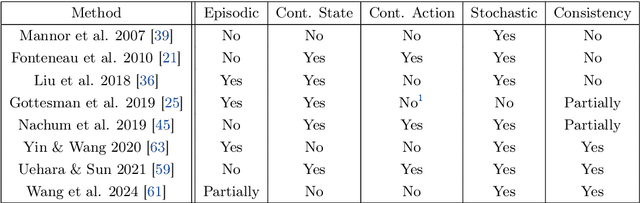 | Method | Episodic | Cont. State | Cont. Action | Stochastic | Consistency |
|---|---|---|---|---|---|
| Mannor et al. 2007 [39] | No | No | No | Yes | No |
| Fonteneau et al. 2010 [21] | No | Yes | Yes | Yes | No |
| Liu et al. 2018 [36] | Yes | Yes | No | Yes | No |
| Gottesman et al. 2019 [25] | Yes | Yes | No$^1$ | No | Partially |
| Nachum et al. 2019 [45] | No | Yes | Yes | Yes | Partially |
| Yin & Wang 2020 [63] | Yes | No | No | Yes | Yes |
| Uehara & Sun 2021 [59] | No | Yes | Yes | Yes | Yes |
| Wang et al. 2024 [61] | Partially | No | No | Yes | Yes |